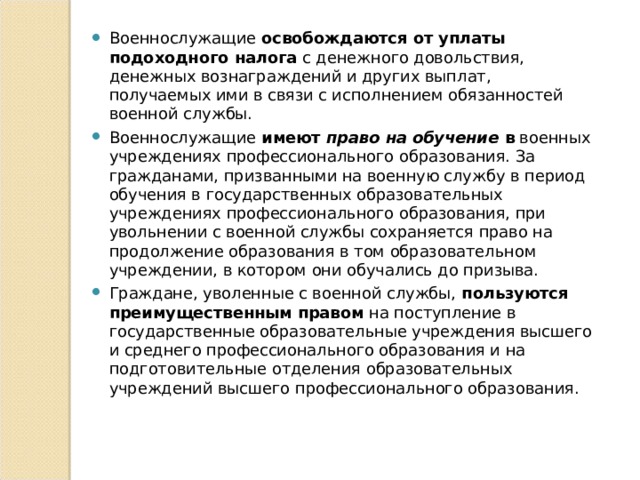 Военнослужащие освобождаются от уплаты подоходного налога с денежного довольствия, денежных вознаграждений и других выплат, получаемых ими в связи с исполнением обязанностей военной службы.

Военнослужащие имеют право на обучение в военных учреждениях профессионального образования. За гражданами, призванными на военную службу в период обучения в государственных образовательных учреждениях профессионального образования, при увольнении с военной службы сохраняется право на продолжение образования в том образовательном учреждении, в котором они обучались до призыва.

Граждане, уволенные с военной службы, пользуются преимущественным правом на поступление в государственные образовательные учреждения высшего и среднего профессионального образования и на подготовительные отделения образовательных учреждений высшего профессионального образования.